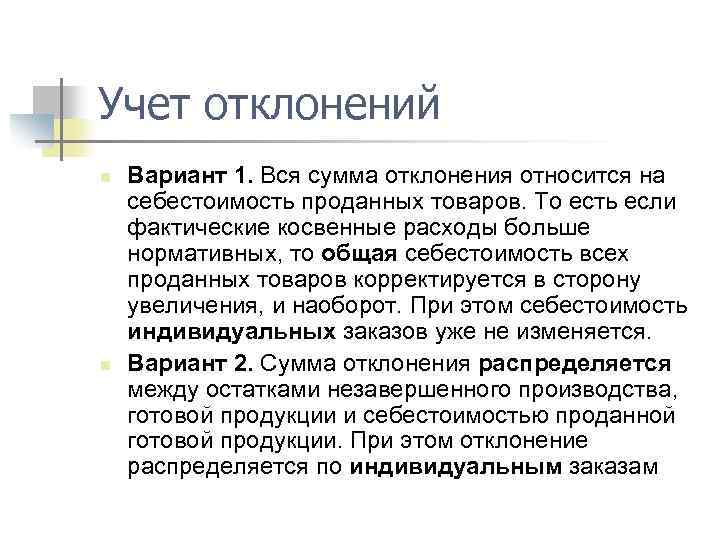 Учет отклонений

Вариант 1. Вся сумма отклонения относится на себестоимость проданных товаров. То есть если фактические косвенные расходы больше нормативных, то общая себестоимость всех проданных товаров корректируется в сторону увеличения, и наоборот. При этом себестоимость индивидуальных заказов уже не изменяется.

Вариант 2. Сумма отклонения распределяется между остатками незавершенного производства, готовой продукции и себестоимостью проданной готовой продукции. При этом отклонение распределяется по индивидуальным заказам